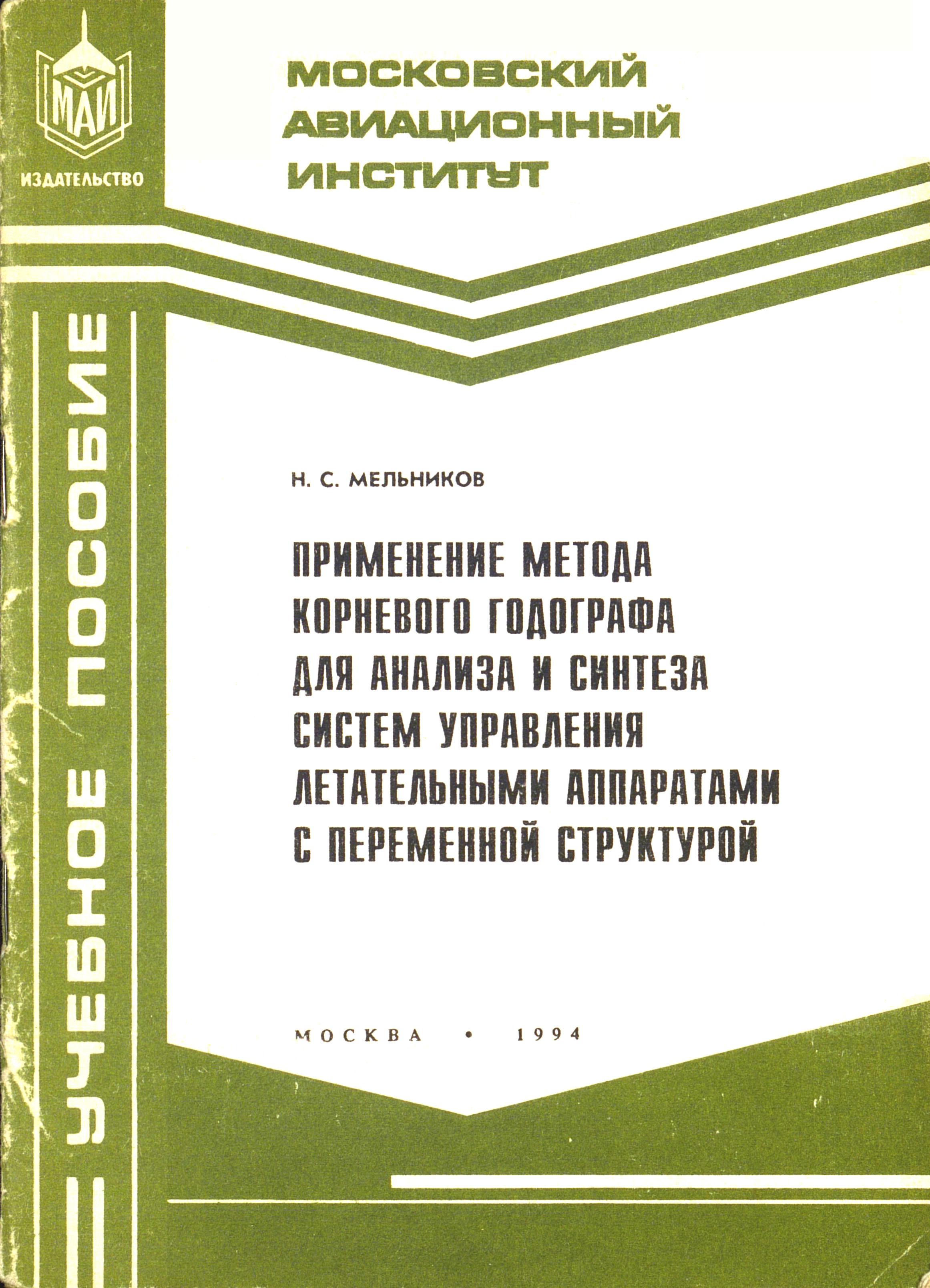 МАИ
ИЗДАТЕЛЬСТВО

МОСКОВСКИЙ АВИАЦИОННЫЙ ИНСТИТУТ

УЧЕБНОЕ ПОСОБИЕ

Н. С. МЕЛЬНИКОВ

ПРИМЕНЕНИЕ МЕТОДА КОРНЕВОГО ГОДОГРАФА ДЛЯ АНАЛИЗА И СИНТЕЗА СИСТЕМ УПРАВЛЕНИЯ ЛЕТАТЕЛЬНЫМИ АППАРАТАМИ С ПЕРЕМЕННОЙ СТРУКТУРОЙ

МОСКВА • 1994